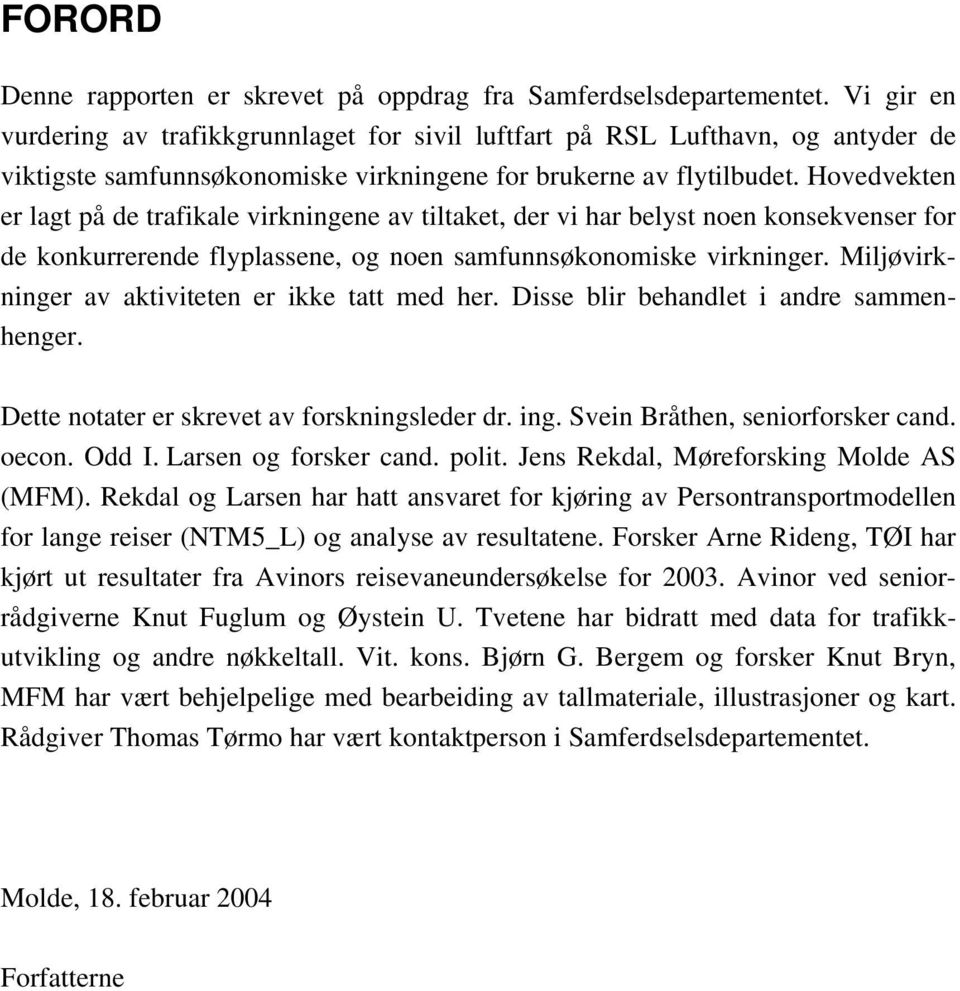 FORORD

Denne rapporten er skrevet på oppdrag fra Samferdselsdepartementet. Vi gir en vurdering av trafikkgrunnlaget for sivil luftfart på RSL Lufthavn, og antyder de viktigste samfunnsøkonomiske virkningene for brukerne av flytilbudet. Hovedvekten er lagt på de trafikale virkningene av tiltaket, der vi har belyst noen konsekvenser for de konkurrerende flyplassene, og noen samfunnsøkonomiske virkninger. Miljøvirkninger av aktiviteten er ikke tatt med her. Disse blir behandlet i andre sammenhenger.

Dette notater er skrevet av forskningsleder dr. ing. Svein Bråthen, seniorforsker cand. oecon. Odd I. Larsen og forsker cand. polit. Jens Rekdal, Møreforsking Molde AS (MFM). Rekdal og Larsen har hatt ansvaret for kjøring av Persontransportmodellen for lange reiser (NTM5_L) og analyse av resultatene. Forsker Arne Rideng, TØI har kjørt ut resultater fra Avinors reisevaneundersøkelse for 2003. Avinor ved seniorrådgiverne Knut Fuglum og Øystein U. Tvetene har bidratt med data for trafikkutvikling og andre nøkkeltall. Vit. kons. Bjørn G. Bergem og forsker Knut Bryn, MFM har vært behjelpelige med bearbeiding av tallmateriale, illustrasjoner og kart. Rådgiver Thomas Tørmo har vært kontaktperson i Samferdselsdepartementet.

Molde, 18. februar 2004

Forfatterne